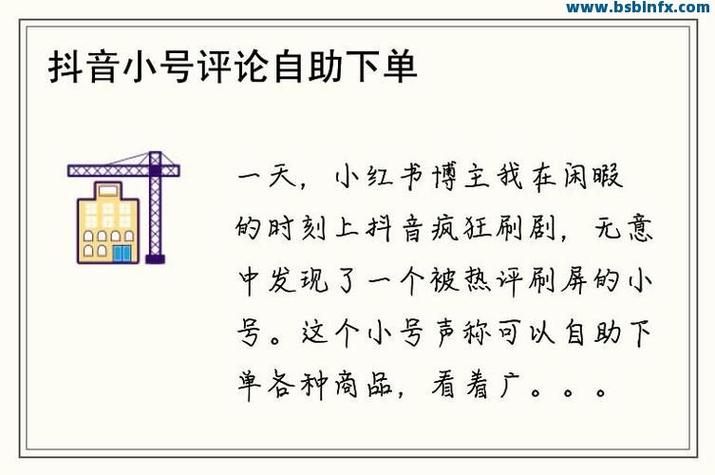 www.bsblnfx.com

抖音小号评论自助下单

一天，小红书博主我在闲暇的时刻上抖音疯狂刷剧，无意中发现了一个被热评刷屏的小号。这个小号声称可以自助下单各种商品，看着广。。。